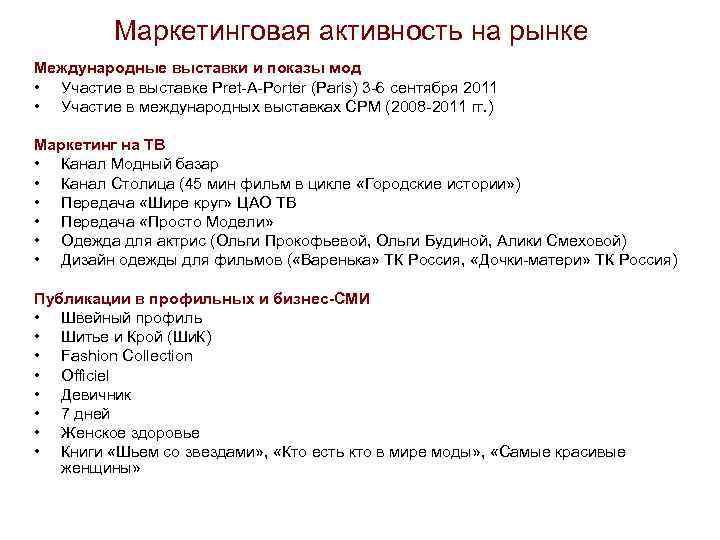 Маркетинговая активность на рынке

Международные выставки и показы мод
• Участие в выставке Pret-A-Porter (Paris) 3-6 сентября 2011
• Участие в международных выставках CPM (2008-2011 гг.)

Маркетинг на ТВ
• Канал Модный базар
• Канал Столица (45 мин фильм в цикле «Городские истории»)
• Передача «Шире круг» ЦАО ТВ
• Передача «Просто Модели»
• Одежда для актрис (Ольги Прокофьевой, Ольги Будиной, Алики Смеховой)
• Дизайн одежды для фильмов («Варенька» ТК Россия, «Дочки-матери» ТК Россия)

Публикации в профильных и бизнес-СМИ
• Швейный профиль
• Шитье и Крой (ШиК)
• Fashion Collection
• Officiel
• Девичник
• 7 дней
• Женское здоровье
• Книги «Шьем со звездами», «Кто есть кто в мире моды», «Самые красивые женщины»